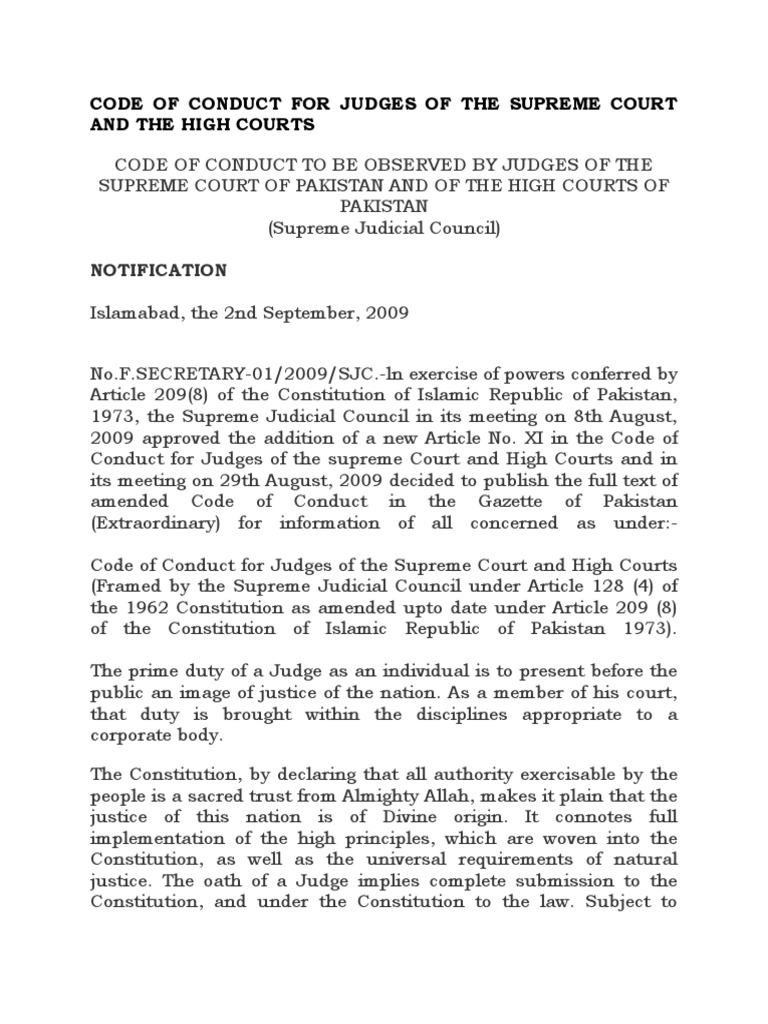 CODE OF CONDUCT FOR JUDGES OF THE SUPREME COURT AND THE HIGH COURTS

CODE OF CONDUCT TO BE OBSERVED BY JUDGES OF THE SUPREME COURT OF PAKISTAN AND OF THE HIGH COURTS OF PAKISTAN
(Supreme Judicial Council)

NOTIFICATION

Islamabad, the 2nd September, 2009

No.F.SECRETARY-01/2009/SJC.-In exercise of powers conferred by Article 209(8) of the Constitution of Islamic Republic of Pakistan, 1973, the Supreme Judicial Council in its meeting on 8th August, 2009 approved the addition of a new Article No. XI in the Code of Conduct for Judges of the supreme Court and High Courts and in its meeting on 29th August, 2009 decided to publish the full text of amended Code of Conduct in the Gazette of Pakistan (Extraordinary) for information of all concerned as under:-

Code of Conduct for Judges of the Supreme Court and High Courts (Framed by the Supreme Judicial Council under Article 128 (4) of the 1962 Constitution as amended upto date under Article 209 (8) of the Constitution of Islamic Republic of Pakistan 1973).

The prime duty of a Judge as an individual is to present before the public an image of justice of the nation. As a member of his court, that duty is brought within the disciplines appropriate to a corporate body.

The Constitution, by declaring that all authority exercisable by the people is a sacred trust from Almighty Allah, makes it plain that the justice of this nation is of Divine origin. It connotes full implementation of the high principles, which are woven into the Constitution, as well as the universal requirements of natural justice. The oath of a Judge implies complete submission to the Constitution, and under the Constitution to the law. Subject to